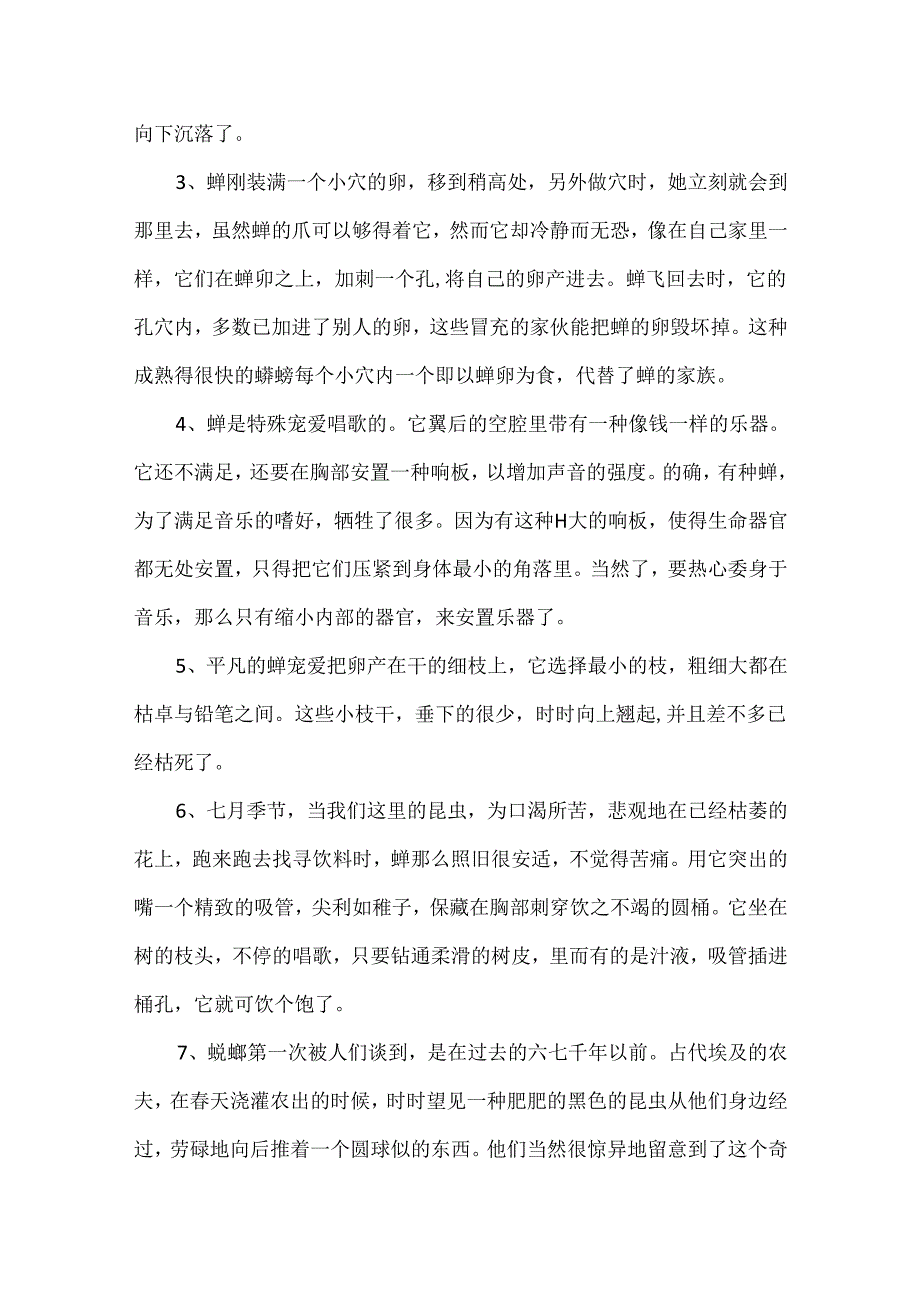 向下沉落了。

3、蝉刚装满一个小穴的卵，移到稍高处，另外做穴时，她立刻就会到那里去，虽然蝉的爪可以够得着它，然而它却冷静而无恐，像在自己家里一样，它们在蝉卵之上，加刺一个孔,将自己的卵产进去。蝉飞回去时，它的孔穴内，多数已加进了别人的卵，这些冒充的家伙能把蝉的卵毁坏掉。这种成熟得很快的蟒螃每个小穴内一个即以蝉卵为食，代替了蝉的家族。

4、蝉是特殊宠爱唱歌的。它翼后的空腔里带有一种像钱一样的乐器。它还不满足，还要在胸部安置一种响板，以增加声音的强度。的确，有种蝉，为了满足音乐的嗜好，牺牲了很多。因为有这种H大的响板，使得生命器官都无处安置，只得把它们压紧到身体最小的角落里。当然了，要热心委身于音乐，那么只有缩小内部的器官，来安置乐器了。

5、平凡的蝉宠爱把卵产在干的细枝上，它选择最小的枝，粗细大都在枯卓与铅笔之间。这些小枝干，垂下的很少，时时向上翘起,并且差不多已经枯死了。

6、七月季节，当我们这里的昆虫，为口渴所苦，悲观地在已经枯萎的花上，跑来跑去找寻饮料时，蝉那么照旧很安适，不觉得苦痛。用它突出的嘴一个精致的吸管，尖利如稚子，保藏在胸部刺穿饮之不竭的圆桶。它坐在树的枝头，不停的唱歌，只要钻通柔滑的树皮，里而有的是汁液，吸管插进桶孔，它就可饮个饱了。

7、蜕螂第一次被人们谈到，是在过去的六七千年以前。占代埃及的农夫，在春天浇灌农出的时候，时时望见一种肥肥的黑色的昆虫从他们身边经过，劳碌地向后推着一个圆球似的东西。他们当然很惊异地留意到了这个奇